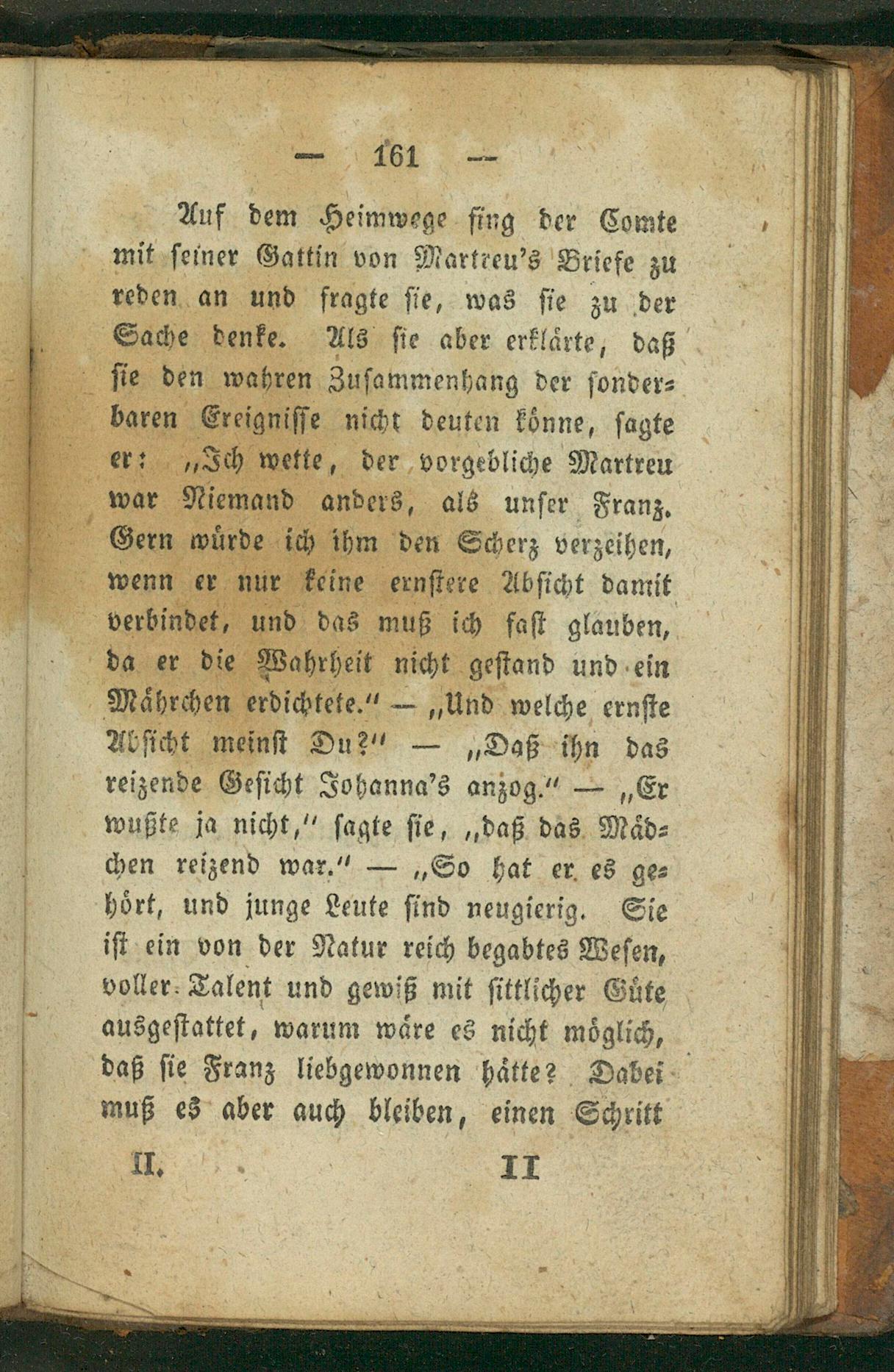 — 161 —

Auf dem Heimwege fing der Comte mit seiner Gattin von Martreu's Briefe zu reden an und fragte sie, was sie zu der Sache denke. Als sie aber erklärte, daß sie den wahren Zusammenhang der sonderbaren Ereignisse nicht deuten könne, sagte er: „Ich wette, der vorgebliche Martreu war Niemand anders, als unser Franz. Gern würde ich ihm den Scherz verzeihen, wenn er nur keine ernstere Absicht damit verbindet, und das muß ich fast glauben, da er die Wahrheit nicht gestand und ein Mährchen erdichtete." — „Und welche ernste Absicht meinst Du?" — „Daß ihn das reizende Gesicht Johanna's anzog." — „Er wußte ja nicht," sagte sie, „daß das Mädchen reizend war." — „So hat er es gehört, und junge Leute sind neugierig. Sie ist ein von der Natur reich begabtes Wesen, voller Talent und gewiß mit sittlicher Güte ausgestattet, warum wäre es nicht möglich, daß sie Franz liebgewonnen hätte? Dabei muß es aber auch bleiben, einen Schritt

II. 11